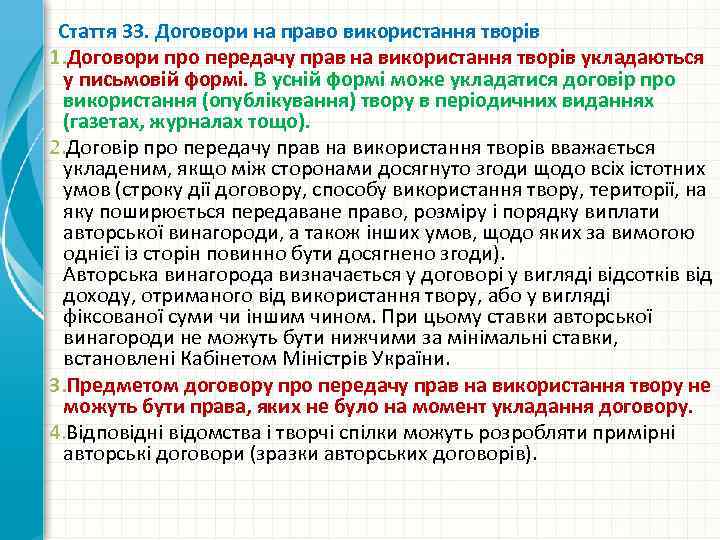 Стаття 33. Договори на право використання творів

1.Договори про передачу прав на використання творів укладаються у письмовій формі. В усній формі може укладатися договір про використання (опублікування) твору в періодичних виданнях (газетах, журналах тощо).

2.Договір про передачу прав на використання творів вважається укладеним, якщо між сторонами досягнуто згоди щодо всіх істотних умов (строку дії договору, способу використання твору, території, на яку поширюється передаване право, розміру і порядку виплати авторської винагороди, а також інших умов, щодо яких за вимогою однієї із сторін повинно бути досягнено згоди).
Авторська винагорода визначається у договорі у вигляді відсотків від доходу, отриманого від використання твору, або у вигляді фіксованої суми чи іншим чином. При цьому ставки авторської винагороди не можуть бути нижчими за мінімальні ставки, встановлені Кабінетом Міністрів України.

3.Предметом договору про передачу прав на використання твору не можуть бути права, яких не було на момент укладання договору.

4.Відповідні відомства і творчі спілки можуть розробляти примірні авторські договори (зразки авторських договорів).